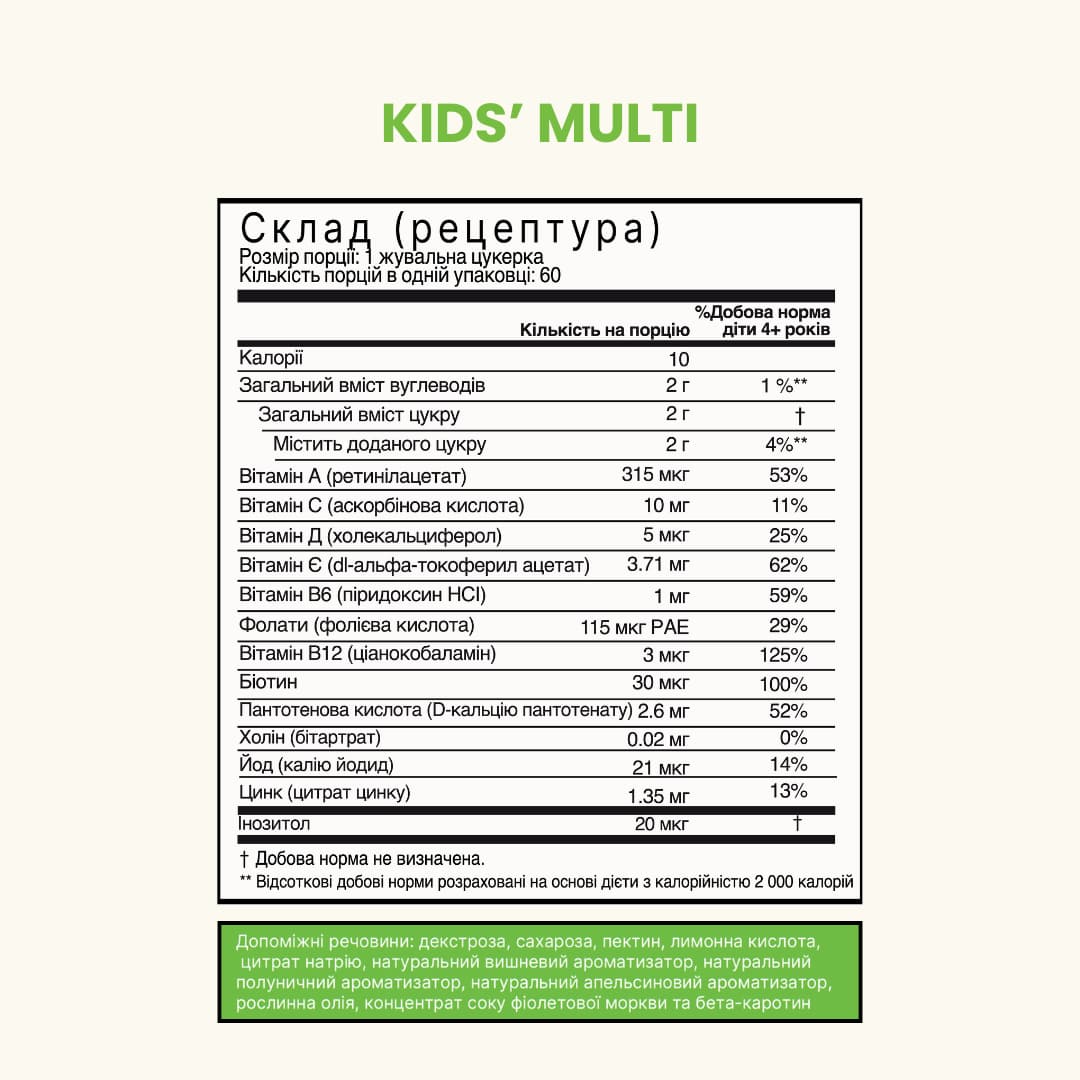 KIDS' MULTI

Склад (рецептура)
Розмір порції: 1 жувальна цукерка
Кількість порцій в одній упаковці: 60

| | Кількість на порцію | %Добова норма діти 4+ років |
|---|---|---|
| Калорії | 10 | |
| Загальний вміст вуглеводів | 2 г | 1 %** |
| Загальний вміст цукру | 2 г | † |
| Містить доданого цукру | 2 г | 4%** |
| Вітамін А (ретинілацетат) | 315 мкг | 53% |
| Вітамін С (аскорбінова кислота) | 10 мг | 11% |
| Вітамін Д (холекальциферол) | 5 мкг | 25% |
| Вітамін Є (dl-альфа-токоферил ацетат) | 3.71 мг | 62% |
| Вітамін В6 (піридоксин HCl) | 1 мг | 59% |
| Фолати (фолієва кислота) | 115 мкг РАЕ | 29% |
| Вітамін В12 (ціанокобаламін) | 3 мкг | 125% |
| Біотин | 30 мкг | 100% |
| Пантотенова кислота (D-кальцію пантотенату) | 2.6 мг | 52% |
| Холін (бітартрат) | 0.02 мг | 0% |
| Йод (калію йодид) | 21 мкг | 14% |
| Цинк (цитрат цинку) | 1.35 мг | 13% |
| Інозитол | 20 мкг | † |

† Добова норма не визначена.
** Відсоткові добові норми розраховані на основі дієти з калорійністю 2 000 калорій

Допоміжні речовини: декстроза, сахароза, пектин, лимонна кислота, цитрат натрію, натуральний вишневий ароматизатор, натуральний полуничний ароматизатор, натуральний апельсиновий ароматизатор, рослинна олія, концентрат соку фіолетової моркви та бета-каротин